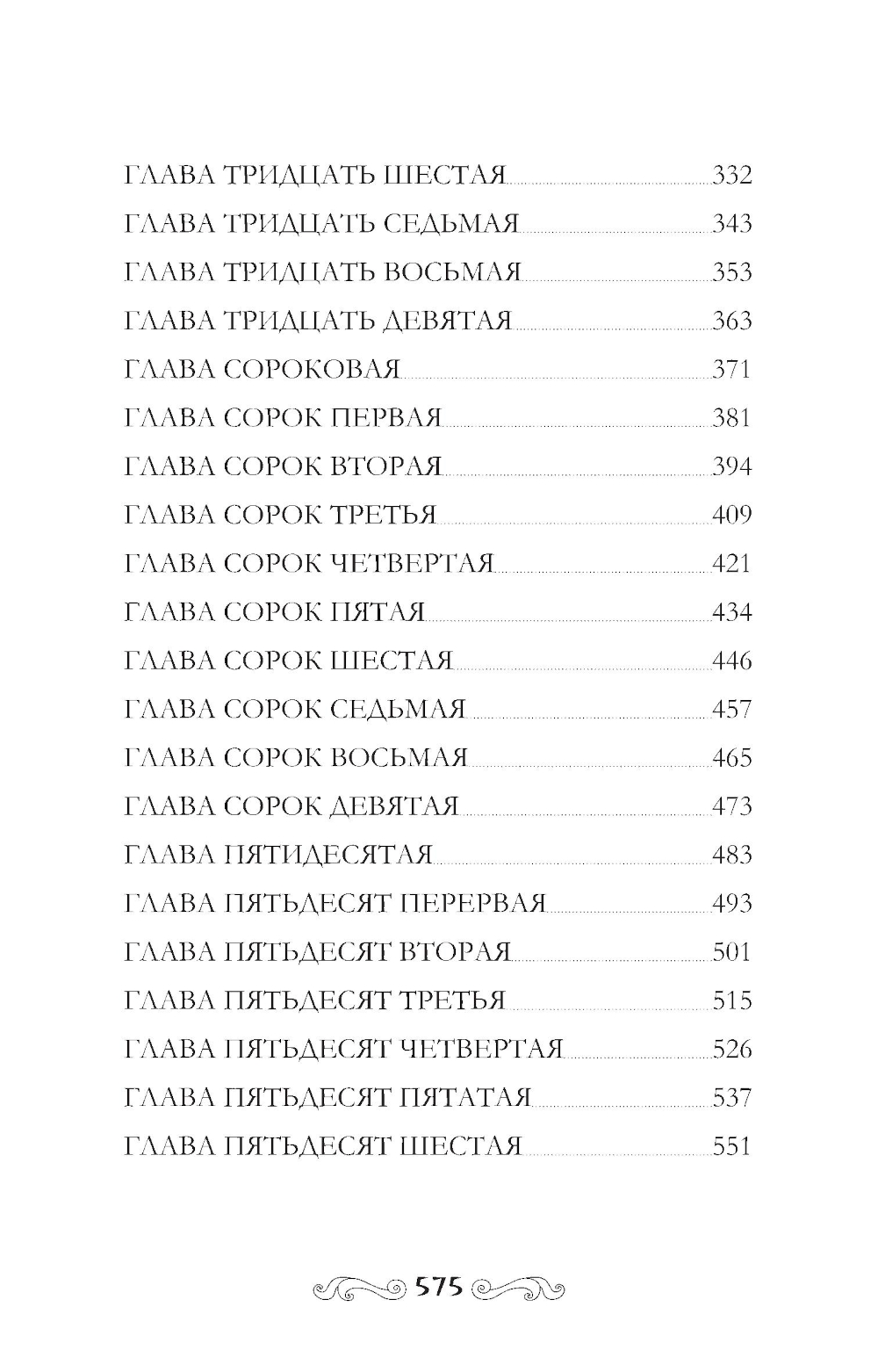 ГЛАВА ТРИДЦАТЬ ШЕСТАЯ 332
ГЛАВА ТРИДЦАТЬ СЕДЬМАЯ 343
ГЛАВА ТРИДЦАТЬ ВОСЬМАЯ 353
ГЛАВА ТРИДЦАТЬ ДЕВЯТАЯ 363
ГЛАВА СОРОКОВАЯ 371
ГЛАВА СОРОК ПЕРВАЯ 381
ГЛАВА СОРОК ВТОРАЯ 394
ГЛАВА СОРОК ТРЕТЬЯ 409
ГЛАВА СОРОК ЧЕТВЕРТАЯ 421
ГЛАВА СОРОК ПЯТАЯ 434
ГЛАВА СОРОК ШЕСТАЯ 446
ГЛАВА СОРОК СЕДЬМАЯ 457
ГЛАВА СОРОК ВОСЬМАЯ 465
ГЛАВА СОРОК ДЕВЯТАЯ 473
ГЛАВА ПЯТИДЕСЯТАЯ 483
ГЛАВА ПЯТЬДЕСЯТ ПЕРЕРВАЯ 493
ГЛАВА ПЯТЬДЕСЯТ ВТОРАЯ 501
ГЛАВА ПЯТЬДЕСЯТ ТРЕТЬЯ 515
ГЛАВА ПЯТЬДЕСЯТ ЧЕТВЕРТАЯ 526
ГЛАВА ПЯТЬДЕСЯТ ПЯТАТАЯ 537
ГЛАВА ПЯТЬДЕСЯТ ШЕСТАЯ 551

575